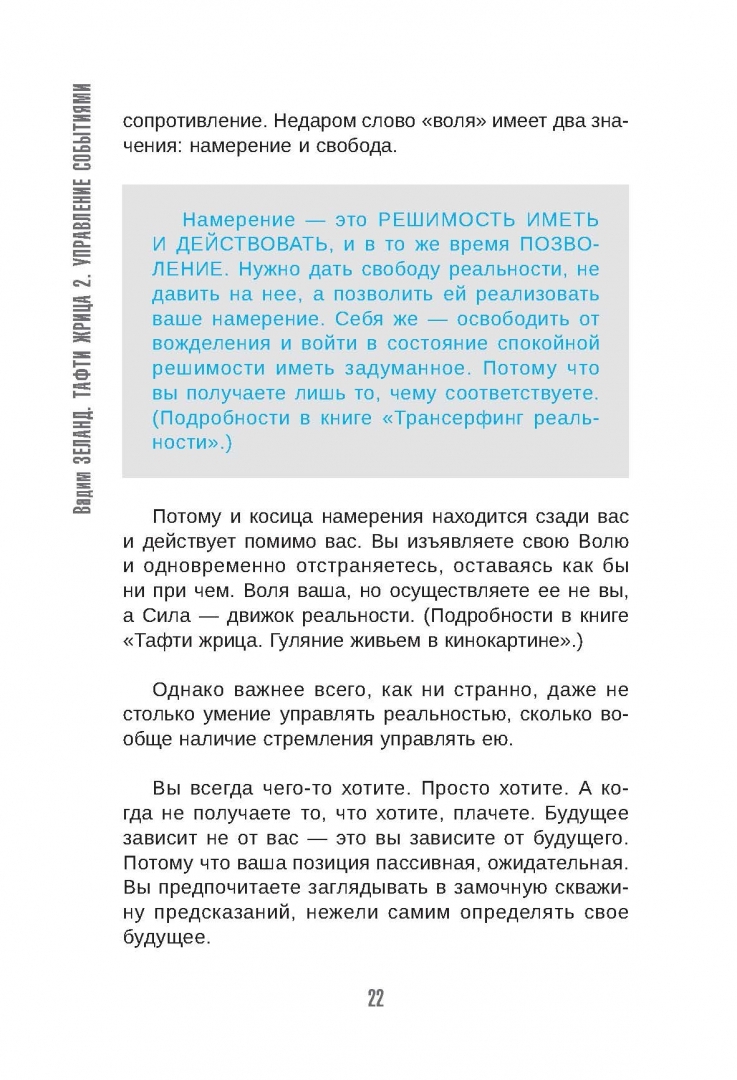 Вадим ЗЕЛАНД. ТАФТИ ЖРИЦА 2. УПРАВЛЕНИЕ СОБЫТИЯМИ

сопротивление. Недаром слово «воля» имеет два значения: намерение и свобода.

Намерение — это РЕШИМОСТЬ ИМЕТЬ И ДЕЙСТВОВАТЬ, и в то же время ПОЗВОЛЕНИЕ. Нужно дать свободу реальности, не давить на нее, а позволить ей реализовать ваше намерение. Себя же — освободить от вожделения и войти в состояние спокойной решимости иметь задуманное. Потому что вы получаете лишь то, чему соответствуете. (Подробности в книге «Трансерфинг реальности».)

Потому и косица намерения находится сзади вас и действует помимо вас. Вы изъявляете свою Волю и одновременно отстраняетесь, оставаясь как бы ни при чем. Воля ваша, но осуществляете ее не вы, а Сила — движок реальности. (Подробности в книге «Тафти жрица. Гуляние живьем в кинокартине».)

Однако важнее всего, как ни странно, даже не столько умение управлять реальностью, сколько вообще наличие стремления управлять ею.

Вы всегда чего-то хотите. Просто хотите. А когда не получаете то, что хотите, плачете. Будущее зависит не от вас — это вы зависите от будущего. Потому что ваша позиция пассивная, ожидательная. Вы предпочитаете заглядывать в замочную скважину предсказаний, нежели самим определять свое будущее.

22